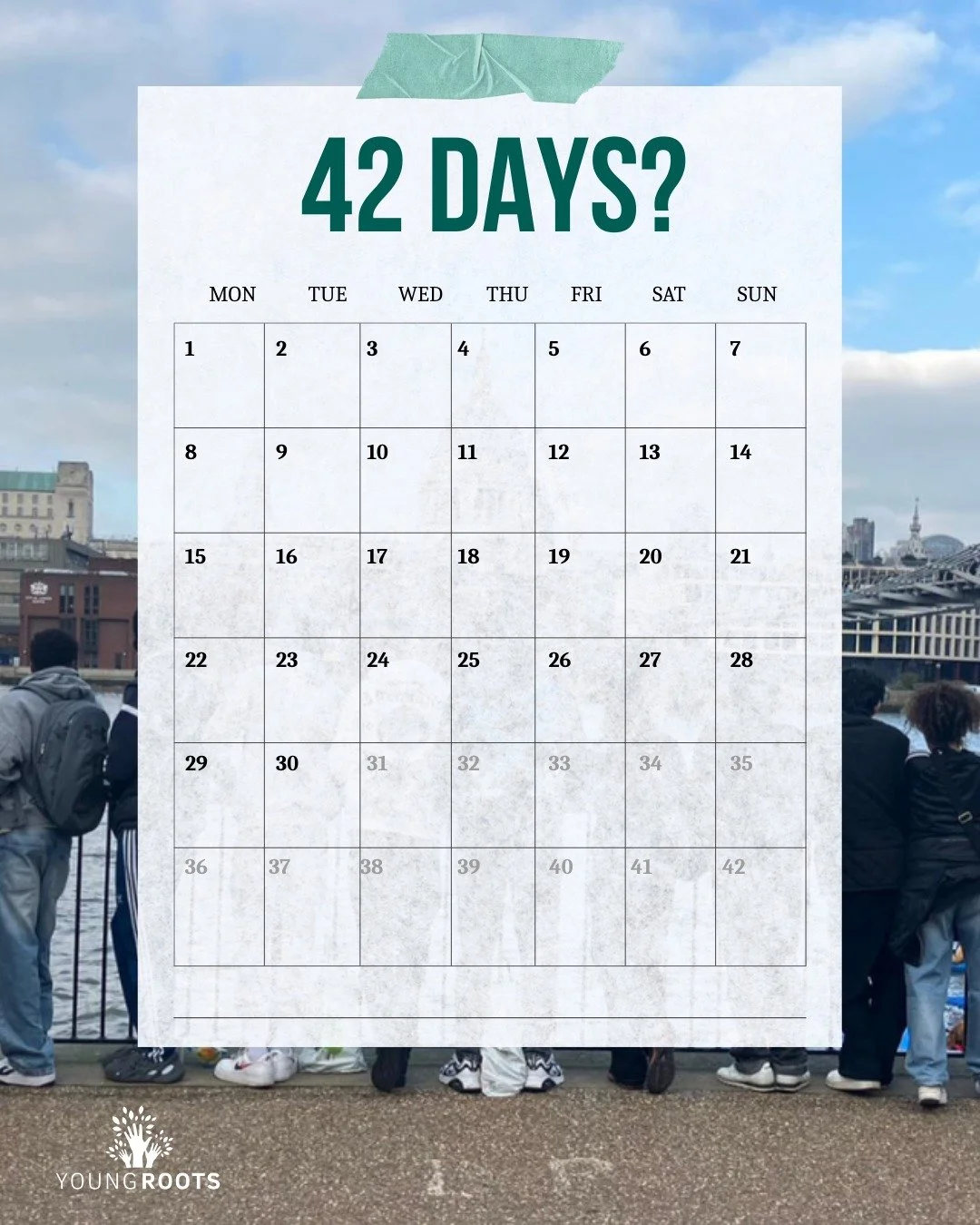 42 DAYS?

| MON | TUE | WED | THU | FRI | SAT | SUN |
|---|---|---|---|---|---|---|
| 1 | 2 | 3 | 4 | 5 | 6 | 7 |
| 8 | 9 | 10 | 11 | 12 | 13 | 14 |
| 15 | 16 | 17 | 18 | 19 | 20 | 21 |
| 22 | 23 | 24 | 25 | 26 | 27 | 28 |
| 29 | 30 | 31 | 32 | 33 | 34 | 35 |
| 36 | 37 | 38 | 39 | 40 | 41 | 42 |

YOUNGROOTS